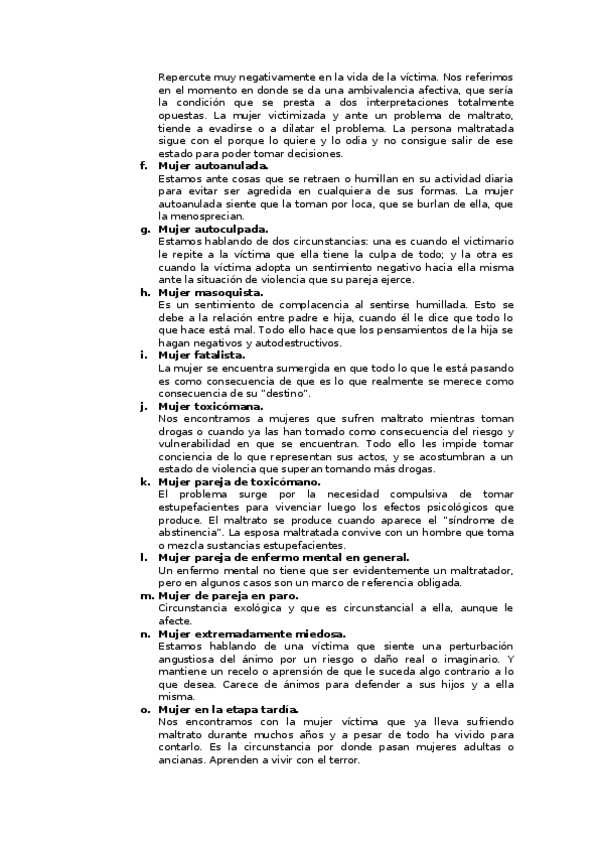 Repercute muy negativamente en la vida de la víctima. Nos referimos en el momento en donde se da una ambivalencia afectiva, que sería la condición que se presta a dos interpretaciones totalmente opuestas. La mujer victimizada y ante un problema de maltrato, tiende a evadirse o a dilatar el problema. La persona maltratada sigue con el porque lo quiere y lo odia y no consigue salir de ese estado para poder tomar decisiones.

f. Mujer autoanulada.
Estamos ante cosas que se retraen o humillan en su actividad diaria para evitar ser agredida en cualquiera de sus formas. La mujer autoanulada siente que la toman por loca, que se burlan de ella, que la menosprecian.

g. Mujer autoculpada.
Estamos hablando de dos circunstancias: una es cuando el victimario le repite a la víctima que ella tiene la culpa de todo; y la otra es cuando la víctima adopta un sentimiento negativo hacia ella misma ante la situación de violencia que su pareja ejerce.

h. Mujer masoquista.
Es un sentimiento de complacencia al sentirse humillada. Esto se debe a la relación entre padre e hija, cuando él le dice que todo lo que hace está mal. Todo ello hace que los pensamientos de la hija se hagan negativos y autodestructivos.

i. Mujer fatalista.
La mujer se encuentra sumergida en que todo lo que le está pasando es como consecuencia de que es lo que realmente se merece como consecuencia de su "destino".

j. Mujer toxicómana.
Nos encontramos a mujeres que sufren maltrato mientras toman drogas o cuando ya las han tomado como consecuencia del riesgo y vulnerabilidad en que se encuentran. Todo ello les impide tomar conciencia de lo que representan sus actos, y se acostumbran a un estado de violencia que superan tomando más drogas.

k. Mujer pareja de toxicómano.
El problema surge por la necesidad compulsiva de tomar estupefacientes para vivenciar luego los efectos psicológicos que produce. El maltrato se produce cuando aparece el "síndrome de abstinencia". La esposa maltratada convive con un hombre que toma o mezcla sustancias estupefacientes.

l. Mujer pareja de enfermo mental en general.
Un enfermo mental no tiene que ser evidentemente un maltratador, pero en algunos casos son un marco de referencia obligada.

m. Mujer de pareja en paro.
Circunstancia exológica y que es circunstancial a ella, aunque le afecte.

n. Mujer extremadamente miedosa.
Estamos hablando de una víctima que siente una perturbación angustiosa del ánimo por un riesgo o daño real o imaginario. Y mantiene un recelo o aprensión de que le suceda algo contrario a lo que desea. Carece de ánimos para defender a sus hijos y a ella misma.

o. Mujer en la etapa tardía.
Nos encontramos con la mujer víctima que ya lleva sufriendo maltrato durante muchos años y a pesar de todo ha vivido para contarlo. Es la circunstancia por donde pasan mujeres adultas o ancianas. Aprenden a vivir con el terror.